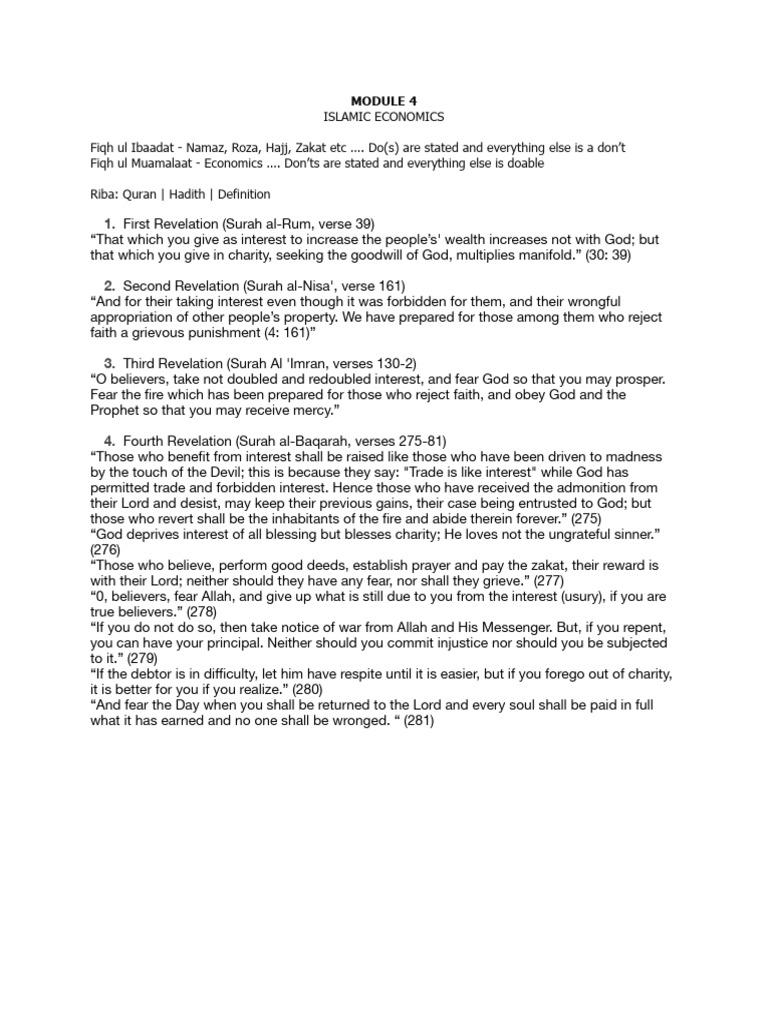 MODULE 4
ISLAMIC ECONOMICS

Fiqh ul Ibaadat - Namaz, Roza, Hajj, Zakat etc .... Do(s) are stated and everything else is a don't
Fiqh ul Muamalaat - Economics .... Don'ts are stated and everything else is doable

Riba: Quran | Hadith | Definition

1. First Revelation (Surah al-Rum, verse 39)
"That which you give as interest to increase the people's' wealth increases not with God; but that which you give in charity, seeking the goodwill of God, multiplies manifold." (30: 39)

2. Second Revelation (Surah al-Nisa', verse 161)
"And for their taking interest even though it was forbidden for them, and their wrongful appropriation of other people's property. We have prepared for those among them who reject faith a grievous punishment (4: 161)"

3. Third Revelation (Surah Al 'Imran, verses 130-2)
"O believers, take not doubled and redoubled interest, and fear God so that you may prosper. Fear the fire which has been prepared for those who reject faith, and obey God and the Prophet so that you may receive mercy."

4. Fourth Revelation (Surah al-Baqarah, verses 275-81)
"Those who benefit from interest shall be raised like those who have been driven to madness by the touch of the Devil; this is because they say: "Trade is like interest" while God has permitted trade and forbidden interest. Hence those who have received the admonition from their Lord and desist, may keep their previous gains, their case being entrusted to God; but those who revert shall be the inhabitants of the fire and abide therein forever." (275)
"God deprives interest of all blessing but blesses charity; He loves not the ungrateful sinner." (276)
"Those who believe, perform good deeds, establish prayer and pay the zakat, their reward is with their Lord; neither should they have any fear, nor shall they grieve." (277)
"0, believers, fear Allah, and give up what is still due to you from the interest (usury), if you are true believers." (278)
"If you do not do so, then take notice of war from Allah and His Messenger. But, if you repent, you can have your principal. Neither should you commit injustice nor should you be subjected to it." (279)
"If the debtor is in difficulty, let him have respite until it is easier, but if you forego out of charity, it is better for you if you realize." (280)
"And fear the Day when you shall be returned to the Lord and every soul shall be paid in full what it has earned and no one shall be wronged. " (281)